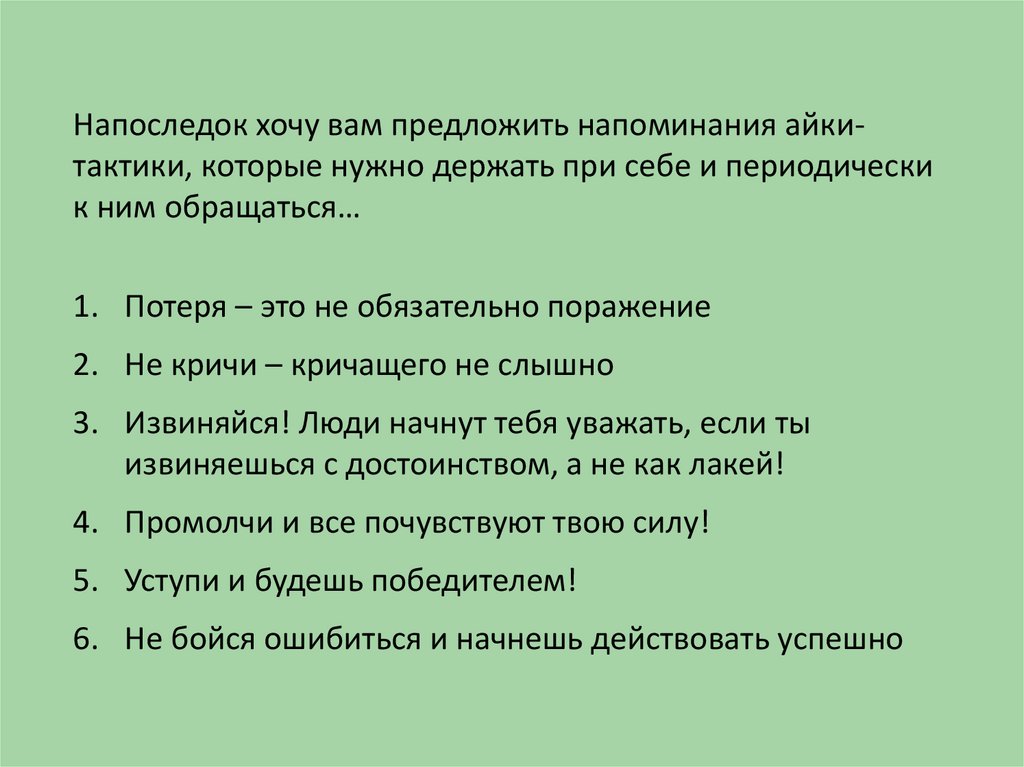 Напоследок хочу вам предложить напоминания айки-тактики, которые нужно держать при себе и периодически к ним обращаться…

1. Потеря – это не обязательно поражение
2. Не кричи – кричащего не слышно
3. Извиняйся! Люди начнут тебя уважать, если ты извиняешься с достоинством, а не как лакей!
4. Промолчи и все почувствуют твою силу!
5. Уступи и будешь победителем!
6. Не бойся ошибиться и начнешь действовать успешно